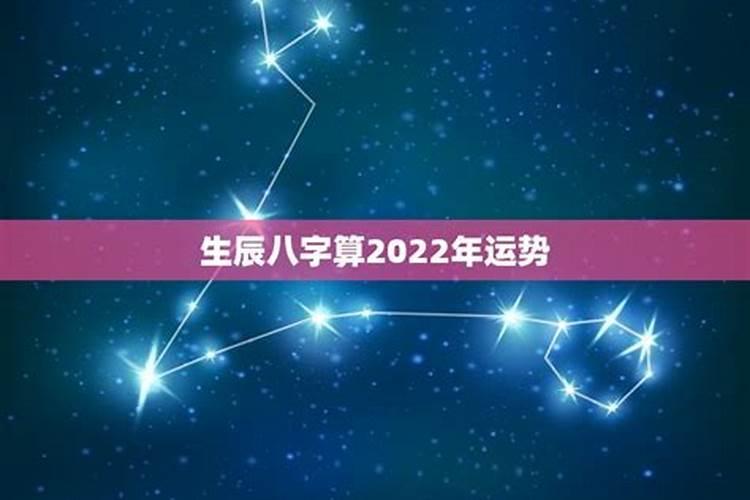 生辰八字算2022年运势